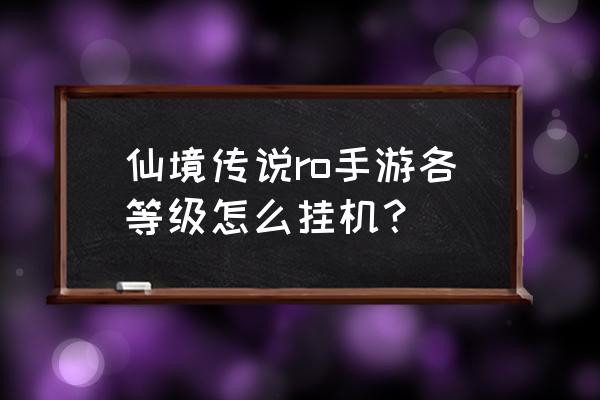 仙境传说ro手游各等级怎么挂机？